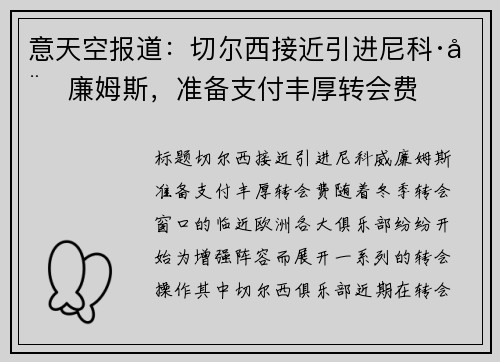 意天空报道：切尔西接近引进尼科·å¨廉姆斯，准备支付丰厚转会费

标题切尔西接近引进尼科威廉姆斯准备支付丰厚转会费随着冬季转会窗口的临近欧洲各大俱乐部纷纷开始为增强阵容而展开一系列的转会操作其中切尔西俱乐部近期在转会